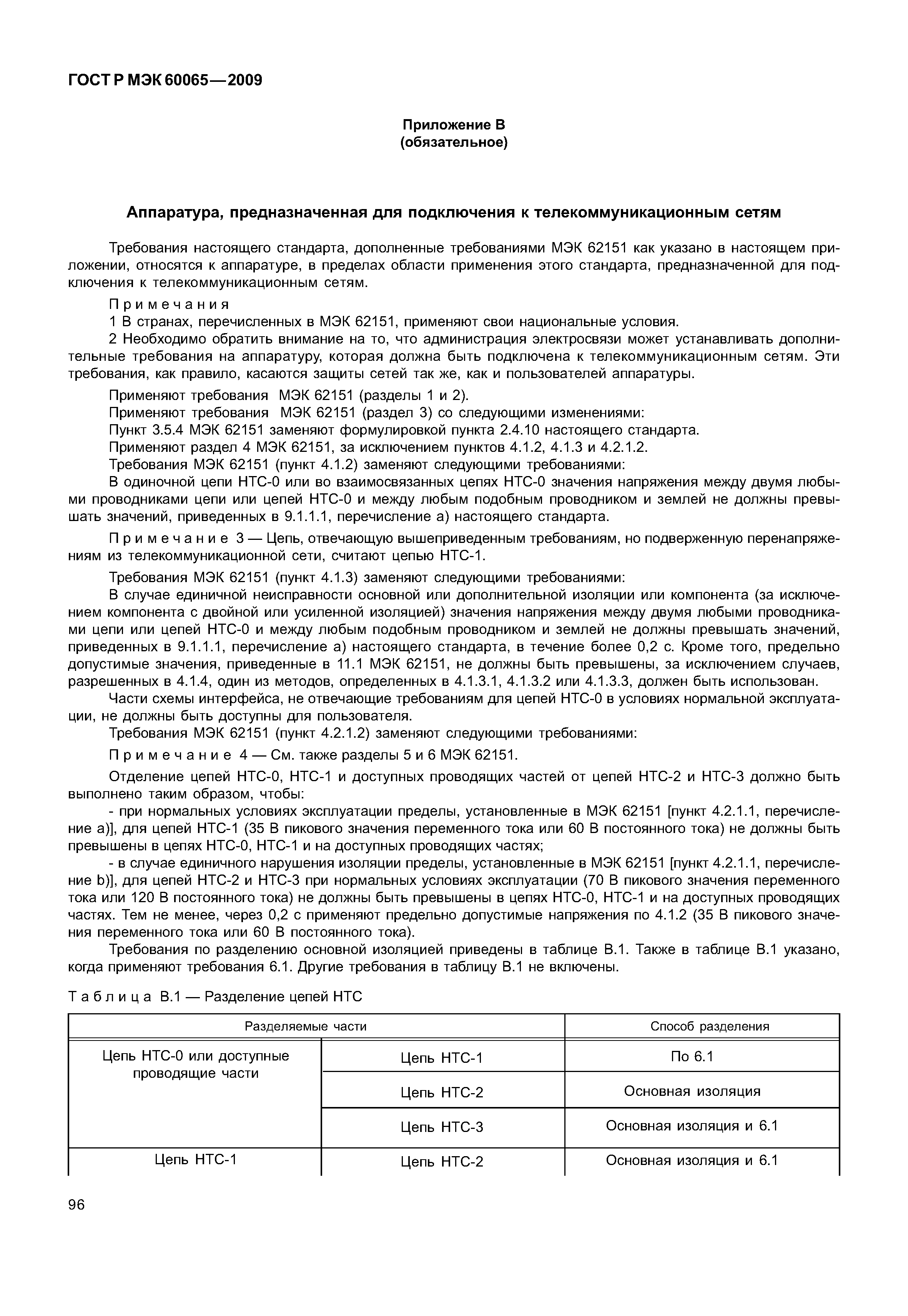 ГОСТ Р МЭК 60065—2009

Приложение В
(обязательное)

Аппаратура, предназначенная для подключения к телекоммуникационным сетям

Требования настоящего стандарта, дополненные требованиями МЭК 62151 как указано в настоящем приложении, относятся к аппаратуре, в пределах области применения этого стандарта, предназначенной для подключения к телекоммуникационным сетям.

Примечания
1 В странах, перечисленных в МЭК 62151, применяют свои национальные условия.
2 Необходимо обратить внимание на то, что администрация электросвязи может устанавливать дополнительные требования на аппаратуру, которая должна быть подключена к телекоммуникационным сетям. Эти требования, как правило, касаются защиты сетей так же, как и пользователей аппаратуры.

Применяют требования МЭК 62151 (разделы 1 и 2).
Применяют требования МЭК 62151 (раздел 3) со следующими изменениями:
Пункт 3.5.4 МЭК 62151 заменяют формулировкой пункта 2.4.10 настоящего стандарта.
Применяют раздел 4 МЭК 62151, за исключением пунктов 4.1.2, 4.1.3 и 4.2.1.2.
Требования МЭК 62151 (пункт 4.1.2) заменяют следующими требованиями:
В одиночной цепи НТС-0 или во взаимосвязанных цепях НТС-0 значения напряжения между двумя любыми проводниками цепи или цепей НТС-0 и между любым подобным проводником и землей не должны превышать значений, приведенных в 9.1.1.1, перечисление а) настоящего стандарта.

Примечание 3 — Цепь, отвечающую вышеприведенным требованиям, но подверженную перенапряжениям из телекоммуникационной сети, считают цепью НТС-1.

Требования МЭК 62151 (пункт 4.1.3) заменяют следующими требованиями:
В случае единичной неисправности основной или дополнительной изоляции или компонента (за исключением компонента с двойной или усиленной изоляцией) значения напряжения между двумя любыми проводниками цепи или цепей НТС-0 и между любым подобным проводником и землей не должны превышать значений, приведенных в 9.1.1.1, перечисление а) настоящего стандарта, в течение более 0,2 с. Кроме того, предельно допустимые значения, приведенные в 11.1 МЭК 62151, не должны быть превышены, за исключением случаев, разрешенных в 4.1.4, один из методов, определенных в 4.1.3.1, 4.1.3.2 или 4.1.3.3, должен быть использован.
Части схемы интерфейса, не отвечающие требованиям для цепей НТС-0 в условиях нормальной эксплуатации, не должны быть доступны для пользователя.
Требования МЭК 62151 (пункт 4.2.1.2) заменяют следующими требованиями:
Примечание 4 — См. также разделы 5 и 6 МЭК 62151.
Отделение цепей НТС-0, НТС-1 и доступных проводящих частей от цепей НТС-2 и НТС-3 должно быть выполнено таким образом, чтобы:
- при нормальных условиях эксплуатации пределы, установленные в МЭК 62151 [пункт 4.2.1.1, перечисление а)], для цепей НТС-1 (35 В пикового значения переменного тока или 60 В постоянного тока) не должны быть превышены в цепях НТС-0, НТС-1 и на доступных проводящих частях;
- в случае единичного нарушения изоляции пределы, установленные в МЭК 62151 [пункт 4.2.1.1, перечисление b)], для цепей НТС-2 и НТС-3 при нормальных условиях эксплуатации (70 В пикового значения переменного тока или 120 В постоянного тока) не должны быть превышены в цепях НТС-0, НТС-1 и на доступных проводящих частях. Тем не менее, через 0,2 с применяют предельно допустимые напряжения по 4.1.2 (35 В пикового значения переменного тока или 60 В постоянного тока).
Требования по разделению основной изоляцией приведены в таблице В.1. Также в таблице В.1 указано, когда применяют требования 6.1. Другие требования в таблицу В.1 не включены.

Таблица В.1 — Разделение цепей НТС

| Разделяемые части | | Способ разделения |
|---|---|---|
| Цепь НТС-0 или доступные проводящие части | Цепь НТС-1 | По 6.1 |
| | Цепь НТС-2 | Основная изоляция |
| | Цепь НТС-3 | Основная изоляция и 6.1 |
| Цепь НТС-1 | Цепь НТС-2 | Основная изоляция и 6.1 |

96